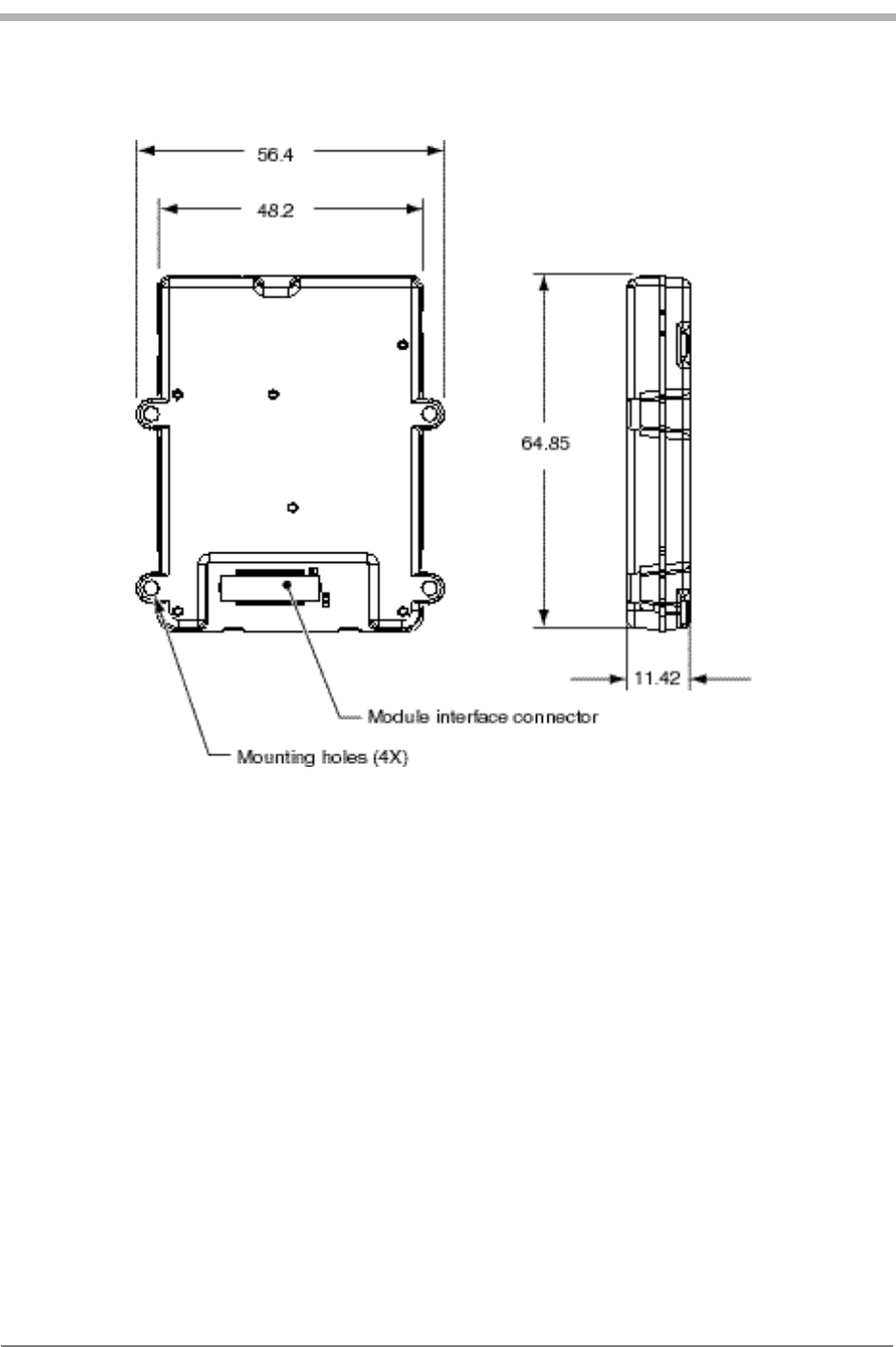 56.4

48.2

64.85

11.42

Module interface connector

Mounting holes (4X)